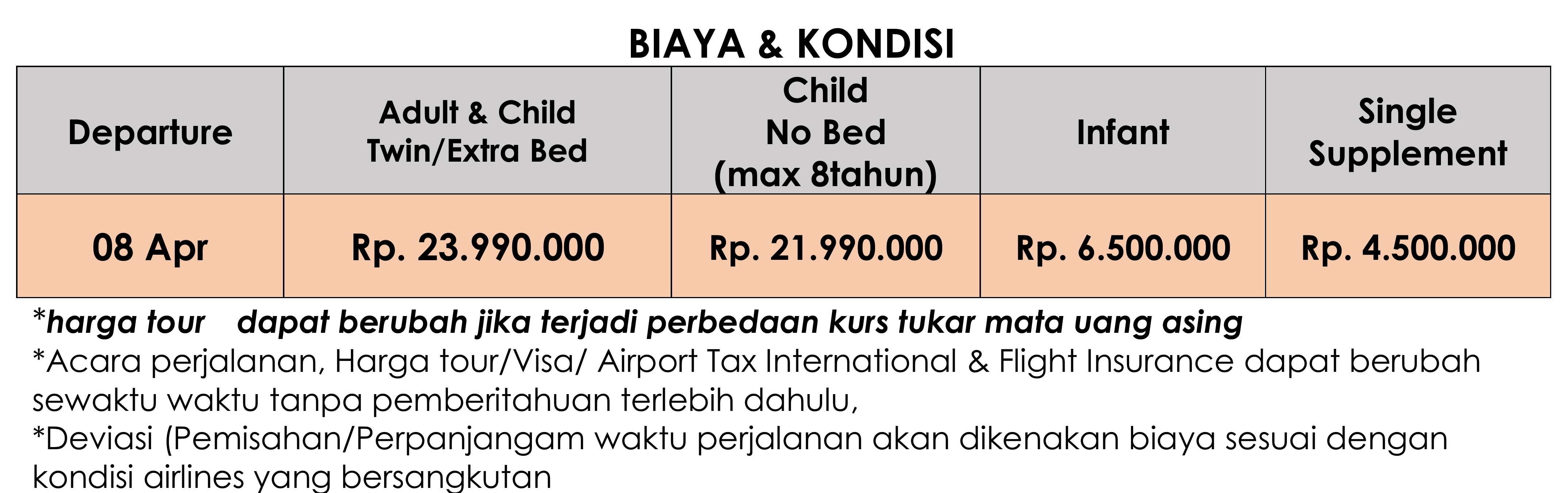 BIAYA & KONDISI

| Departure | Adult & Child Twin/Extra Bed | Child No Bed (max 8tahun) | Infant | Single Supplement |
|---|---|---|---|---|
| 08 Apr | Rp. 23.990.000 | Rp. 21.990.000 | Rp. 6.500.000 | Rp. 4.500.000 |

*harga tour dapat berubah jika terjadi perbedaan kurs tukar mata uang asing
*Acara perjalanan, Harga tour/Visa/ Airport Tax International & Flight Insurance dapat berubah sewaktu waktu tanpa pemberitahuan terlebih dahulu,
*Deviasi (Pemisahan/Perpanjangam waktu perjalanan akan dikenakan biaya sesuai dengan kondisi airlines yang bersangkutan